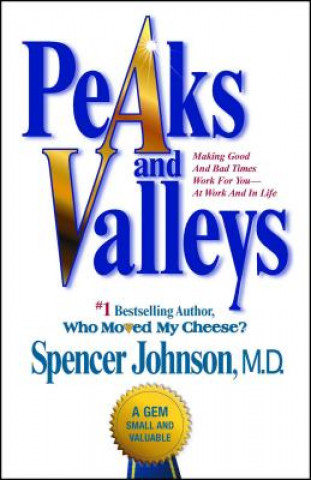 PeAks and Valleys

Making Good And Bad Times Work For You— At Work And In Life

#1 Bestselling Author, Who Moved My Cheese?

Spencer Johnson, M.D.

A GEM SMALL AND VALUABLE